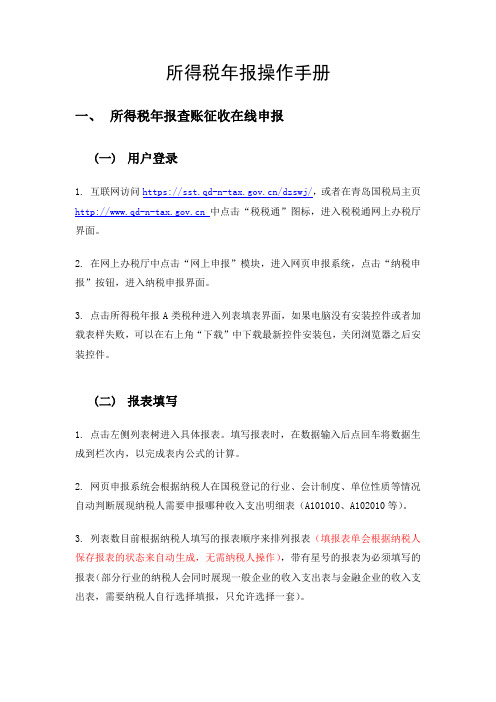 所得税年报操作手册

一、 所得税年报查账征收在线申报

（一） 用户登录

1. 互联网访问 https://sst.qd-n-tax.gov.cn/dzswj/，或者在青岛国税局主页 http://www.qd-n-tax.gov.cn 中点击“税税通”图标，进入税税通网上办税厅界面。

2. 在网上办税厅中点击“网上申报”模块，进入网页申报系统，点击“纳税申报”按钮，进入纳税申报界面。

3. 点击所得税年报 A 类税种进入列表填表界面，如果电脑没有安装控件或者加载表样失败，可以在右上角“下载”中下载最新控件安装包，关闭浏览器之后安装控件。

（二） 报表填写

1. 点击左侧列表树进入具体报表。填写报表时，在数据输入后点回车将数据生成到栏次内，以完成表内公式的计算。

2. 网页申报系统会根据纳税人在国税登记的行业、会计制度、单位性质等情况自动判断展现纳税人需要申报哪种收入支出明细表（A101010、A102010 等）。

3. 列表数目前根据纳税人填写的报表顺序来排列报表（填报表单会根据纳税人保存报表的状态来自动生成，无需纳税人操作），带有星号的报表为必须填写的报表（部分行业的纳税人会同时展现一般企业的收入支出表与金融企业的收入支出表，需要纳税人自行选择填报，只允许选择一套）。